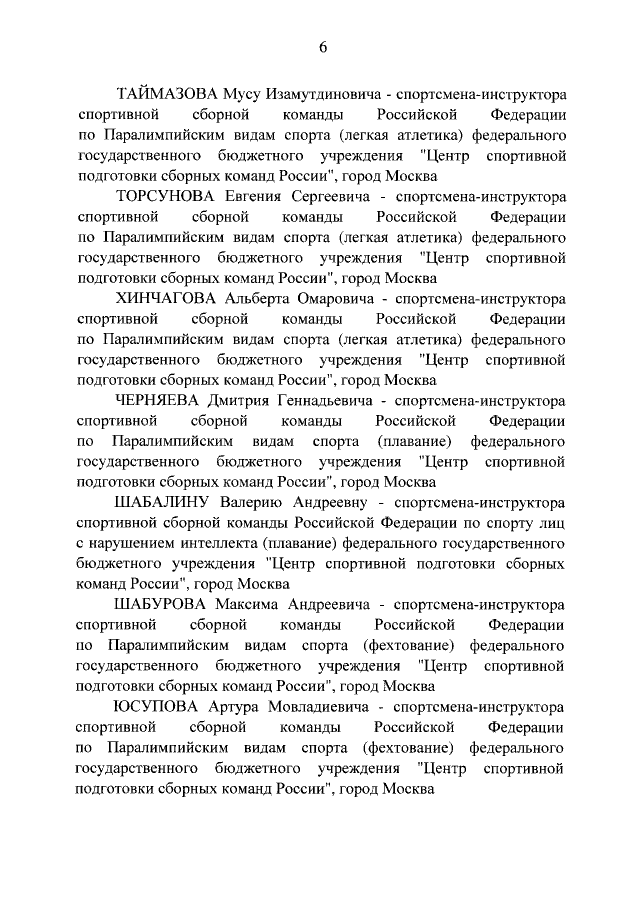 6

ТАЙМАЗОВА Мусу Изамутдиновича - спортсмена-инструктора спортивной сборной команды Российской Федерации по Паралимпийским видам спорта (легкая атлетика) федерального государственного бюджетного учреждения "Центр спортивной подготовки сборных команд России", город Москва

ТОРСУНОВА Евгения Сергеевича - спортсмена-инструктора спортивной сборной команды Российской Федерации по Паралимпийским видам спорта (легкая атлетика) федерального государственного бюджетного учреждения "Центр спортивной подготовки сборных команд России", город Москва

ХИНЧАГОВА Альберта Омаровича - спортсмена-инструктора спортивной сборной команды Российской Федерации по Паралимпийским видам спорта (легкая атлетика) федерального государственного бюджетного учреждения "Центр спортивной подготовки сборных команд России", город Москва

ЧЕРНЯЕВА Дмитрия Геннадьевича - спортсмена-инструктора спортивной сборной команды Российской Федерации по Паралимпийским видам спорта (плавание) федерального государственного бюджетного учреждения "Центр спортивной подготовки сборных команд России", город Москва

ШАБАЛИНУ Валерию Андреевну - спортсмена-инструктора спортивной сборной команды Российской Федерации по спорту лиц с нарушением интеллекта (плавание) федерального государственного бюджетного учреждения "Центр спортивной подготовки сборных команд России", город Москва

ШАБУРОВА Максима Андреевича - спортсмена-инструктора спортивной сборной команды Российской Федерации по Паралимпийским видам спорта (фехтование) федерального государственного бюджетного учреждения "Центр спортивной подготовки сборных команд России", город Москва

ЮСУПОВА Артура Мовладиевича - спортсмена-инструктора спортивной сборной команды Российской Федерации по Паралимпийским видам спорта (фехтование) федерального государственного бюджетного учреждения "Центр спортивной подготовки сборных команд России", город Москва